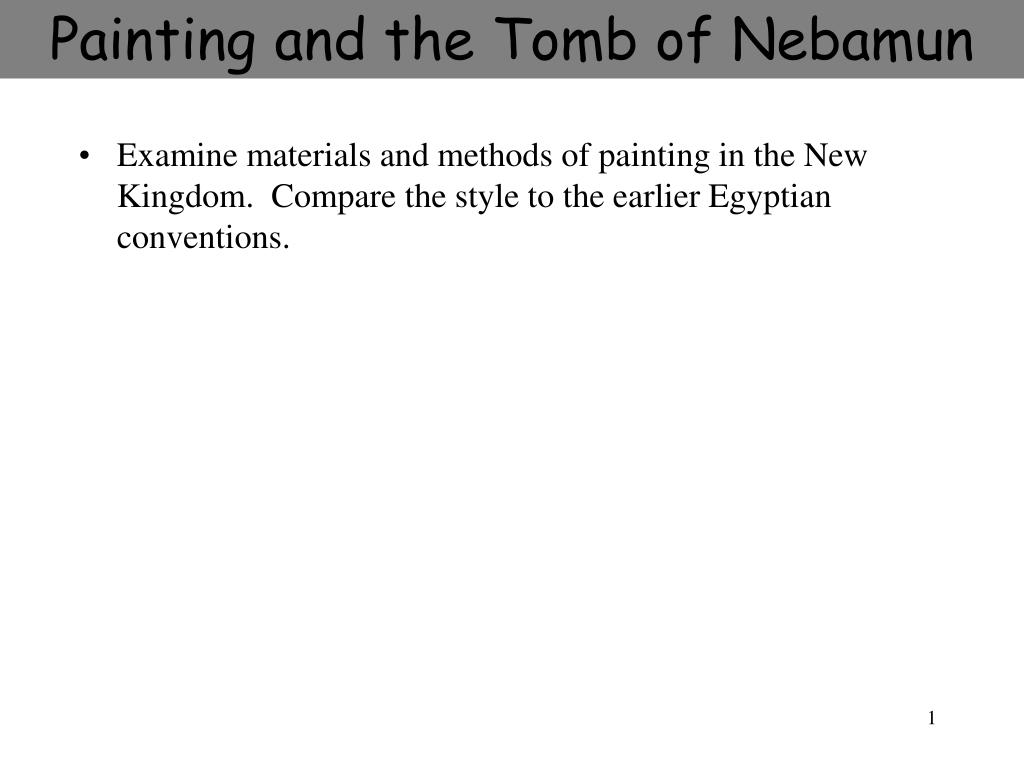 Painting and the Tomb of Nebamun

• Examine materials and methods of painting in the New Kingdom. Compare the style to the earlier Egyptian conventions.

1